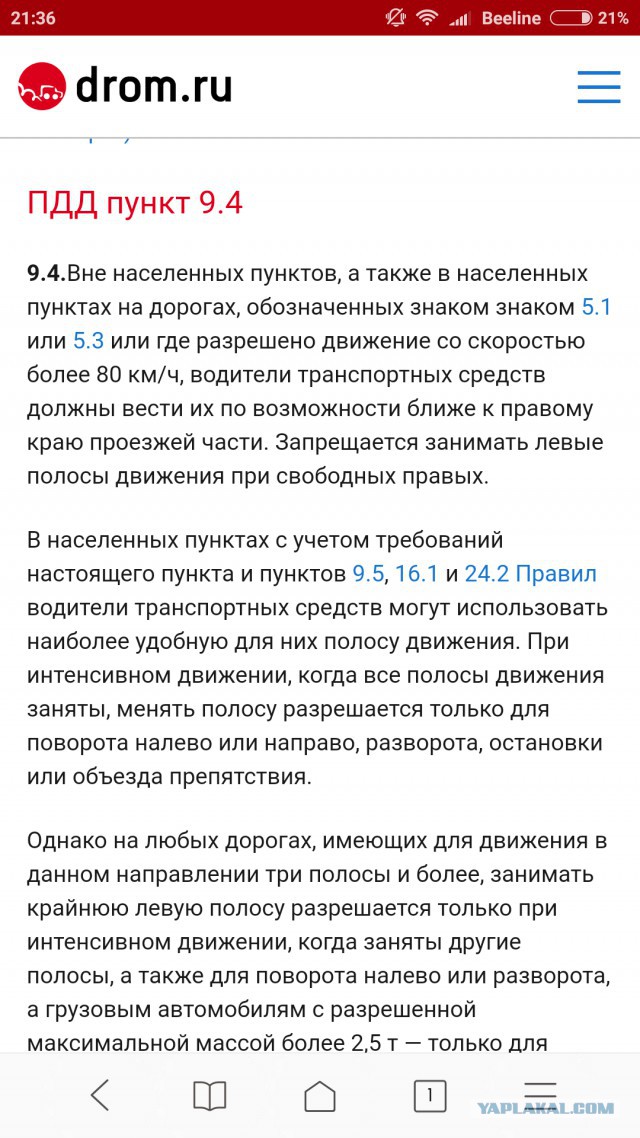 21:36 Beeline 21%

drom.ru

ПДД пункт 9.4

**9.4.**Вне населенных пунктов, а также в населенных пунктах на дорогах, обозначенных знаком знаком 5.1 или 5.3 или где разрешено движение со скоростью более 80 км/ч, водители транспортных средств должны вести их по возможности ближе к правому краю проезжей части. Запрещается занимать левые полосы движения при свободных правых.

В населенных пунктах с учетом требований настоящего пункта и пунктов 9.5, 16.1 и 24.2 Правил водители транспортных средств могут использовать наиболее удобную для них полосу движения. При интенсивном движении, когда все полосы движения заняты, менять полосу разрешается только для поворота налево или направо, разворота, остановки или объезда препятствия.

Однако на любых дорогах, имеющих для движения в данном направлении три полосы и более, занимать крайнюю левую полосу разрешается только при интенсивном движении, когда заняты другие полосы, а также для поворота налево или разворота, а грузовым автомобилям с разрешенной максимальной массой более 2,5 т — только для

1

YAPLAKAL.COM